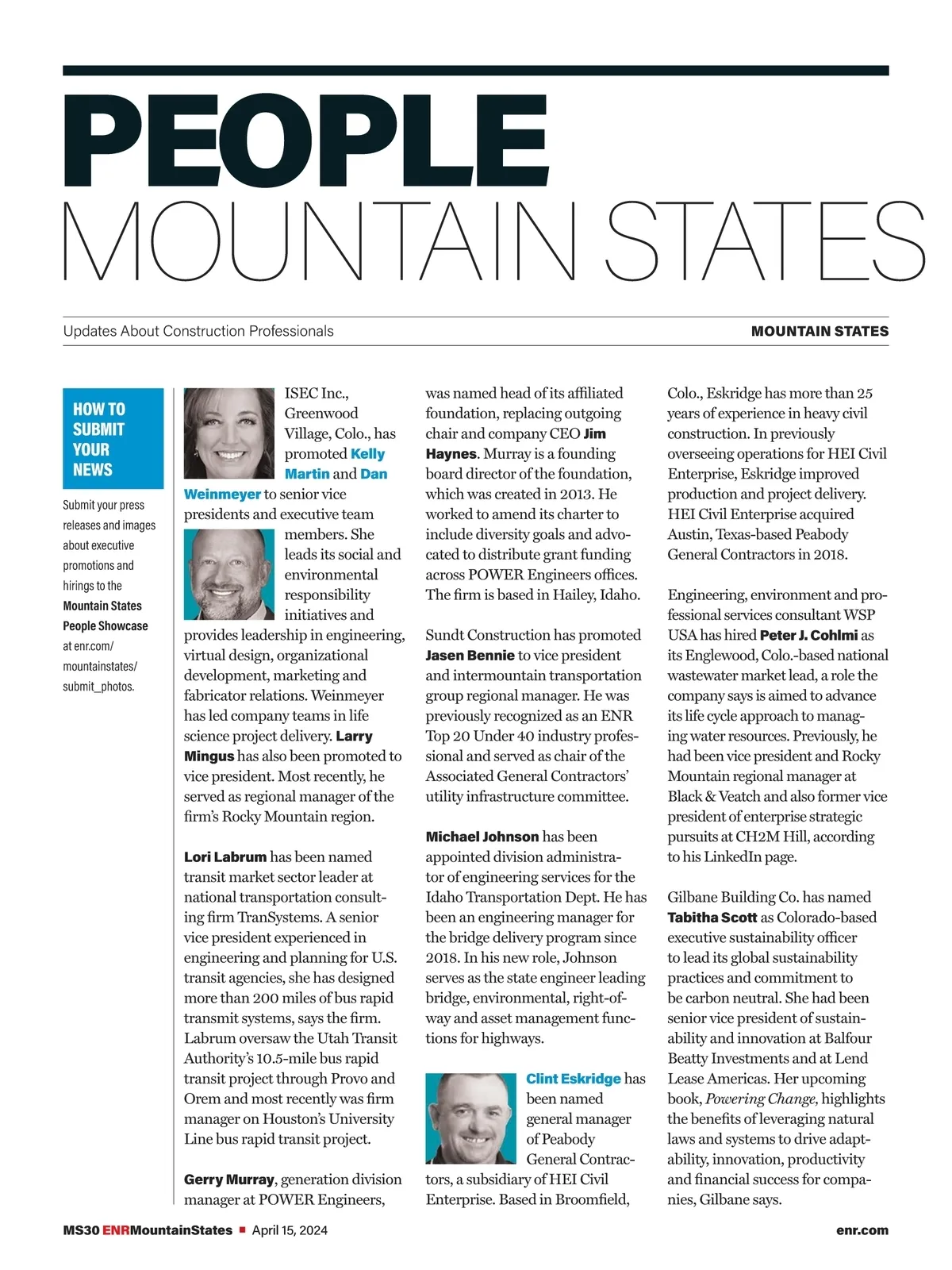 PEOPLE
MOUNTAIN STATES

Updates About Construction Professionals

MOUNTAIN STATES

HOW TO SUBMIT YOUR NEWS

Submit your press releases and images about executive promotions and hirings to the Mountain States People Showcase at enr.com/mountainstates/submit_photos.

ISEC Inc., Greenwood Village, Colo., has promoted Kelly Martin and Dan Weinmeyer to senior vice presidents and executive team members. She leads its social and environmental responsibility initiatives and provides leadership in engineering, virtual design, organizational development, marketing and fabricator relations. Weinmeyer has led company teams in life science project delivery. Larry Mingus has also been promoted to vice president. Most recently, he served as regional manager of the firm's Rocky Mountain region.

Lori Labrum has been named transit market sector leader at national transportation consulting firm TranSystems. A senior vice president experienced in engineering and planning for U.S. transit agencies, she has designed more than 200 miles of bus rapid transmit systems, says the firm. Labrum oversaw the Utah Transit Authority's 10.5-mile bus rapid transit project through Provo and Orem and most recently was firm manager on Houston's University Line bus rapid transit project.

Gerry Murray, generation division manager at POWER Engineers, was named head of its affiliated foundation, replacing outgoing chair and company CEO Jim Haynes. Murray is a founding board director of the foundation, which was created in 2013. He worked to amend its charter to include diversity goals and advocated to distribute grant funding across POWER Engineers offices. The firm is based in Hailey, Idaho.

Sundt Construction has promoted Jasen Bennie to vice president and intermountain transportation group regional manager. He was previously recognized as an ENR Top 20 Under 40 industry professional and served as chair of the Associated General Contractors' utility infrastructure committee.

Michael Johnson has been appointed division administrator of engineering services for the Idaho Transportation Dept. He has been an engineering manager for the bridge delivery program since 2018. In his new role, Johnson serves as the state engineer leading bridge, environmental, right-of-way and asset management functions for highways.

Clint Eskridge has been named general manager of Peabody General Contractors, a subsidiary of HEI Civil Enterprise. Based in Broomfield, Colo., Eskridge has more than 25 years of experience in heavy civil construction. In previously overseeing operations for HEI Civil Enterprise, Eskridge improved production and project delivery. HEI Civil Enterprise acquired Austin, Texas-based Peabody General Contractors in 2018.

Engineering, environment and professional services consultant WSP USA has hired Peter J. Cohlmi as its Englewood, Colo.-based national wastewater market lead, a role the company says is aimed to advance its life cycle approach to managing water resources. Previously, he had been vice president and Rocky Mountain regional manager at Black & Veatch and also former vice president of enterprise strategic pursuits at CH2M Hill, according to his LinkedIn page.

Gilbane Building Co. has named Tabitha Scott as Colorado-based executive sustainability officer to lead its global sustainability practices and commitment to be carbon neutral. She had been senior vice president of sustainability and innovation at Balfour Beatty Investments and at Lend Lease Americas. Her upcoming book, Powering Change, highlights the benefits of leveraging natural laws and systems to drive adaptability, innovation, productivity and financial success for companies, Gilbane says.

MS30 ENRMountainStates ▪ April 15, 2024

enr.com